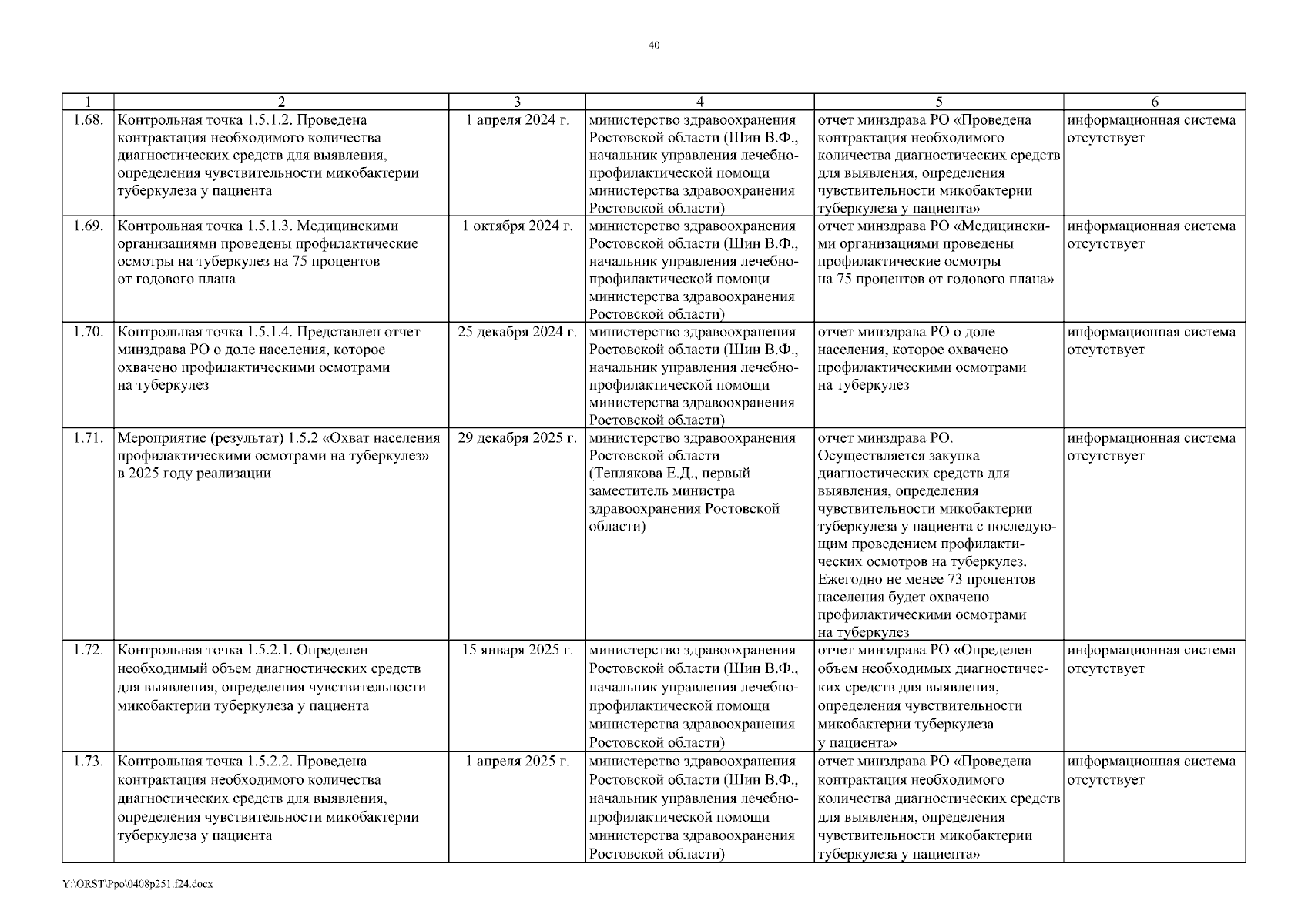 40

| 1 | 2 | 3 | 4 | 5 | 6 |
|---|---|---|---|---|---|
| 1.68. | Контрольная точка 1.5.1.2. Проведена контрактация необходимого количества диагностических средств для выявления, определения чувствительности микобактерии туберкулеза у пациента | 1 апреля 2024 г. | министерство здравоохранения Ростовской области (Шин В.Ф., начальник управления лечебно-профилактической помощи министерства здравоохранения Ростовской области) | отчет минздрава РО «Проведена контрактация необходимого количества диагностических средств для выявления, определения чувствительности микобактерии туберкулеза у пациента» | информационная система отсутствует |
| 1.69. | Контрольная точка 1.5.1.3. Медицинскими организациями проведены профилактические осмотры на туберкулез на 75 процентов от годового плана | 1 октября 2024 г. | министерство здравоохранения Ростовской области (Шин В.Ф., начальник управления лечебно-профилактической помощи министерства здравоохранения Ростовской области) | отчет минздрава РО «Медицинскими организациями проведены профилактические осмотры на 75 процентов от годового плана» | информационная система отсутствует |
| 1.70. | Контрольная точка 1.5.1.4. Представлен отчет минздрава РО о доле населения, которое охвачено профилактическими осмотрами на туберкулез | 25 декабря 2024 г. | министерство здравоохранения Ростовской области (Шин В.Ф., начальник управления лечебно-профилактической помощи министерства здравоохранения Ростовской области) | отчет минздрава РО о доле населения, которое охвачено профилактическими осмотрами на туберкулез | информационная система отсутствует |
| 1.71. | Мероприятие (результат) 1.5.2 «Охват населения профилактическими осмотрами на туберкулез» в 2025 году реализации | 29 декабря 2025 г. | министерство здравоохранения Ростовской области (Теплякова Е.Д., первый заместитель министра здравоохранения Ростовской области) | отчет минздрава РО. Осуществляется закупка диагностических средств для выявления, определения чувствительности микобактерии туберкулеза у пациента с последующим проведением профилактических осмотров на туберкулез. Ежегодно не менее 73 процентов населения будет охвачено профилактическими осмотрами на туберкулез | информационная система отсутствует |
| 1.72. | Контрольная точка 1.5.2.1. Определен необходимый объем диагностических средств для выявления, определения чувствительности микобактерии туберкулеза у пациента | 15 января 2025 г. | министерство здравоохранения Ростовской области (Шин В.Ф., начальник управления лечебно-профилактической помощи министерства здравоохранения Ростовской области) | отчет минздрава РО «Определен объем необходимых диагностических средств для выявления, определения чувствительности микобактерии туберкулеза у пациента» | информационная система отсутствует |
| 1.73. | Контрольная точка 1.5.2.2. Проведена контрактация необходимого количества диагностических средств для выявления, определения чувствительности микобактерии туберкулеза у пациента | 1 апреля 2025 г. | министерство здравоохранения Ростовской области (Шин В.Ф., начальник управления лечебно-профилактической помощи министерства здравоохранения Ростовской области) | отчет минздрава РО «Проведена контрактация необходимого количества диагностических средств для выявления, определения чувствительности микобактерии туберкулеза у пациента» | информационная система отсутствует |

Y:\ORST\Ppo\0408p251.f24.docx